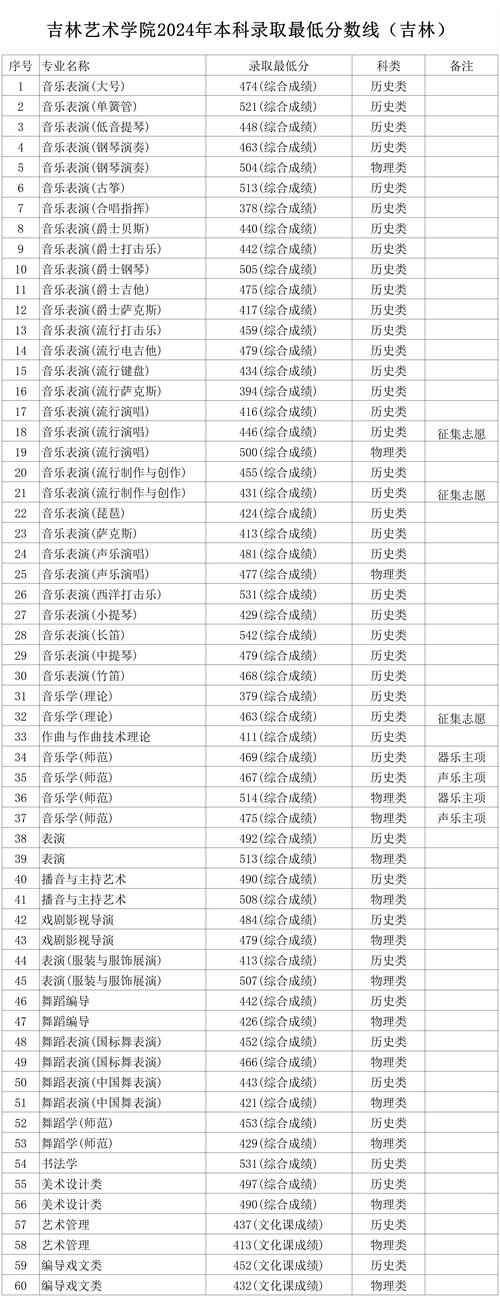 吉林艺术学院2024年本科录取最低分数线（吉林）

| 序号 | 专业名称 | 录取最低分 | 科类 | 备注 |
|---|---|---|---|---|
| 1 | 音乐表演(大号) | 474(综合成绩) | 历史类 | |
| 2 | 音乐表演(单簧管) | 521(综合成绩) | 历史类 | |
| 3 | 音乐表演(低音提琴) | 448(综合成绩) | 历史类 | |
| 4 | 音乐表演(钢琴演奏) | 463(综合成绩) | 历史类 | |
| 5 | 音乐表演(钢琴演奏) | 504(综合成绩) | 物理类 | |
| 6 | 音乐表演(古筝) | 513(综合成绩) | 历史类 | |
| 7 | 音乐表演(合唱指挥) | 378(综合成绩) | 历史类 | |
| 8 | 音乐表演(爵士贝斯) | 440(综合成绩) | 历史类 | |
| 9 | 音乐表演(爵士打击乐) | 442(综合成绩) | 历史类 | |
| 10 | 音乐表演(爵士钢琴) | 505(综合成绩) | 历史类 | |
| 11 | 音乐表演(爵士吉他) | 475(综合成绩) | 历史类 | |
| 12 | 音乐表演(爵士萨克斯) | 417(综合成绩) | 历史类 | |
| 13 | 音乐表演(流行打击乐) | 459(综合成绩) | 历史类 | |
| 14 | 音乐表演(流行电吉他) | 479(综合成绩) | 历史类 | |
| 15 | 音乐表演(流行键盘) | 434(综合成绩) | 历史类 | |
| 16 | 音乐表演(流行萨克斯) | 394(综合成绩) | 历史类 | |
| 17 | 音乐表演(流行演唱) | 416(综合成绩) | 历史类 | |
| 18 | 音乐表演(流行演唱) | 446(综合成绩) | 历史类 | 征集志愿 |
| 19 | 音乐表演(流行演唱) | 500(综合成绩) | 物理类 | |
| 20 | 音乐表演(流行制作与创作) | 455(综合成绩) | 历史类 | |
| 21 | 音乐表演(流行制作与创作) | 431(综合成绩) | 历史类 | 征集志愿 |
| 22 | 音乐表演(琵琶) | 424(综合成绩) | 历史类 | |
| 23 | 音乐表演(萨克斯) | 413(综合成绩) | 历史类 | |
| 24 | 音乐表演(声乐演唱) | 481(综合成绩) | 历史类 | |
| 25 | 音乐表演(声乐演唱) | 477(综合成绩) | 物理类 | |
| 26 | 音乐表演(西洋打击乐) | 531(综合成绩) | 历史类 | |
| 27 | 音乐表演(小提琴) | 429(综合成绩) | 历史类 | |
| 28 | 音乐表演(长笛) | 542(综合成绩) | 历史类 | |
| 29 | 音乐表演(中提琴) | 479(综合成绩) | 历史类 | |
| 30 | 音乐表演(竹笛) | 468(综合成绩) | 历史类 | |
| 31 | 音乐学(理论) | 379(综合成绩) | 历史类 | |
| 32 | 音乐学(理论) | 463(综合成绩) | 历史类 | 征集志愿 |
| 33 | 作曲与作曲技术理论 | 411(综合成绩) | 历史类 | |
| 34 | 音乐学(师范) | 469(综合成绩) | 历史类 | 器乐主项 |
| 35 | 音乐学(师范) | 467(综合成绩) | 历史类 | 声乐主项 |
| 36 | 音乐学(师范) | 514(综合成绩) | 物理类 | 器乐主项 |
| 37 | 音乐学(师范) | 475(综合成绩) | 物理类 | 声乐主项 |
| 38 | 表演 | 492(综合成绩) | 历史类 | |
| 39 | 表演 | 513(综合成绩) | 物理类 | |
| 40 | 播音与主持艺术 | 490(综合成绩) | 历史类 | |
| 41 | 播音与主持艺术 | 508(综合成绩) | 物理类 | |
| 42 | 戏剧影视导演 | 484(综合成绩) | 历史类 | |
| 43 | 戏剧影视导演 | 479(综合成绩) | 物理类 | |
| 44 | 表演(服装与服饰展演) | 413(综合成绩) | 历史类 | |
| 45 | 表演(服装与服饰展演) | 507(综合成绩) | 物理类 | |
| 46 | 舞蹈编导 | 442(综合成绩) | 历史类 | |
| 47 | 舞蹈编导 | 426(综合成绩) | 物理类 | |
| 48 | 舞蹈表演(国标舞表演) | 452(综合成绩) | 历史类 | |
| 49 | 舞蹈表演(国标舞表演) | 466(综合成绩) | 物理类 | |
| 50 | 舞蹈表演(中国舞表演) | 443(综合成绩) | 历史类 | |
| 51 | 舞蹈表演(中国舞表演) | 421(综合成绩) | 物理类 | |
| 52 | 舞蹈学(师范) | 453(综合成绩) | 历史类 | |
| 53 | 舞蹈学(师范) | 429(综合成绩) | 物理类 | |
| 54 | 书法学 | 531(综合成绩) | 历史类 | |
| 55 | 美术设计类 | 497(综合成绩) | 历史类 | |
| 56 | 美术设计类 | 490(综合成绩) | 物理类 | |
| 57 | 艺术管理 | 437(文化课成绩) | 历史类 | |
| 58 | 艺术管理 | 413(文化课成绩) | 物理类 | |
| 59 | 编导戏文类 | 452(文化课成绩) | 历史类 | |
| 60 | 编导戏文类 | 432(文化课成绩) | 物理类 | |